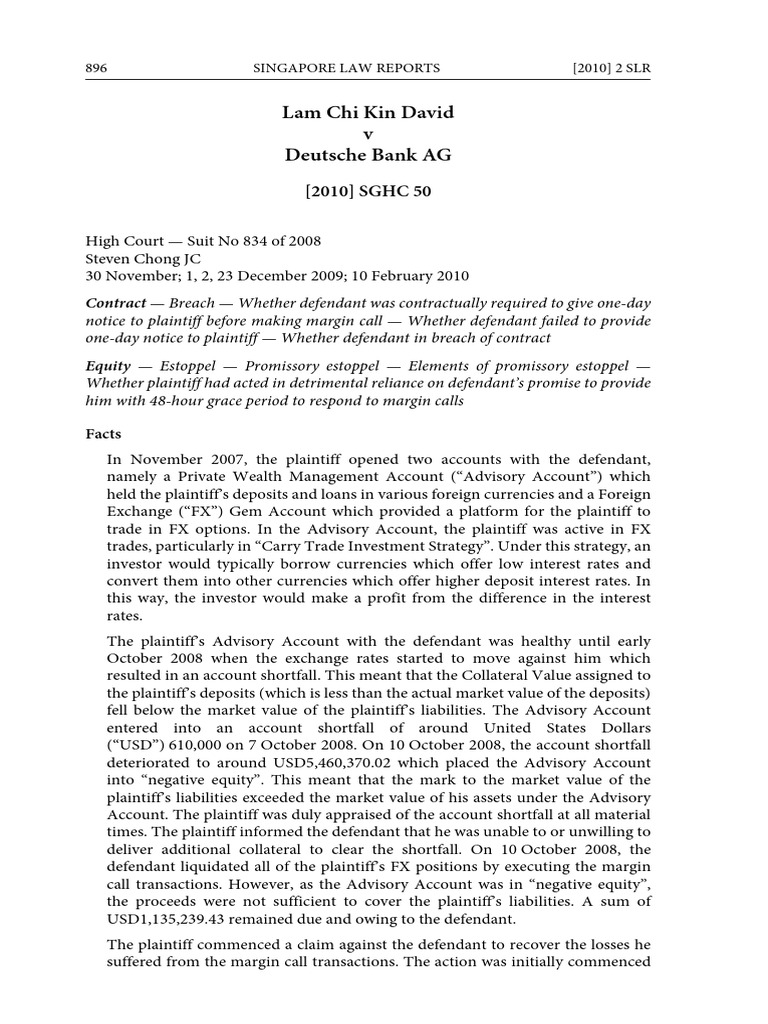 896 SINGAPORE LAW REPORTS [2010] 2 SLR

Lam Chi Kin David
v
Deutsche Bank AG

[2010] SGHC 50

High Court — Suit No 834 of 2008
Steven Chong JC
30 November; 1, 2, 23 December 2009; 10 February 2010

Contract — Breach — Whether defendant was contractually required to give one-day notice to plaintiff before making margin call — Whether defendant failed to provide one-day notice to plaintiff — Whether defendant in breach of contract

Equity — Estoppel — Promissory estoppel — Elements of promissory estoppel — Whether plaintiff had acted in detrimental reliance on defendant's promise to provide him with 48-hour grace period to respond to margin calls

Facts

In November 2007, the plaintiff opened two accounts with the defendant, namely a Private Wealth Management Account ("Advisory Account") which held the plaintiff's deposits and loans in various foreign currencies and a Foreign Exchange ("FX") Gem Account which provided a platform for the plaintiff to trade in FX options. In the Advisory Account, the plaintiff was active in FX trades, particularly in "Carry Trade Investment Strategy". Under this strategy, an investor would typically borrow currencies which offer low interest rates and convert them into other currencies which offer higher deposit interest rates. In this way, the investor would make a profit from the difference in the interest rates.

The plaintiff's Advisory Account with the defendant was healthy until early October 2008 when the exchange rates started to move against him which resulted in an account shortfall. This meant that the Collateral Value assigned to the plaintiff's deposits (which is less than the actual market value of the deposits) fell below the market value of the plaintiff's liabilities. The Advisory Account entered into an account shortfall of around United States Dollars ("USD") 610,000 on 7 October 2008. On 10 October 2008, the account shortfall deteriorated to around USD5,460,370.02 which placed the Advisory Account into "negative equity". This meant that the mark to the market value of the plaintiff's liabilities exceeded the market value of his assets under the Advisory Account. The plaintiff was duly appraised of the account shortfall at all material times. The plaintiff informed the defendant that he was unable to or unwilling to deliver additional collateral to clear the shortfall. On 10 October 2008, the defendant liquidated all of the plaintiff's FX positions by executing the margin call transactions. However, as the Advisory Account was in "negative equity", the proceeds were not sufficient to cover the plaintiff's liabilities. A sum of USD1,135,239.43 remained due and owing to the defendant.

The plaintiff commenced a claim against the defendant to recover the losses he suffered from the margin call transactions. The action was initially commenced